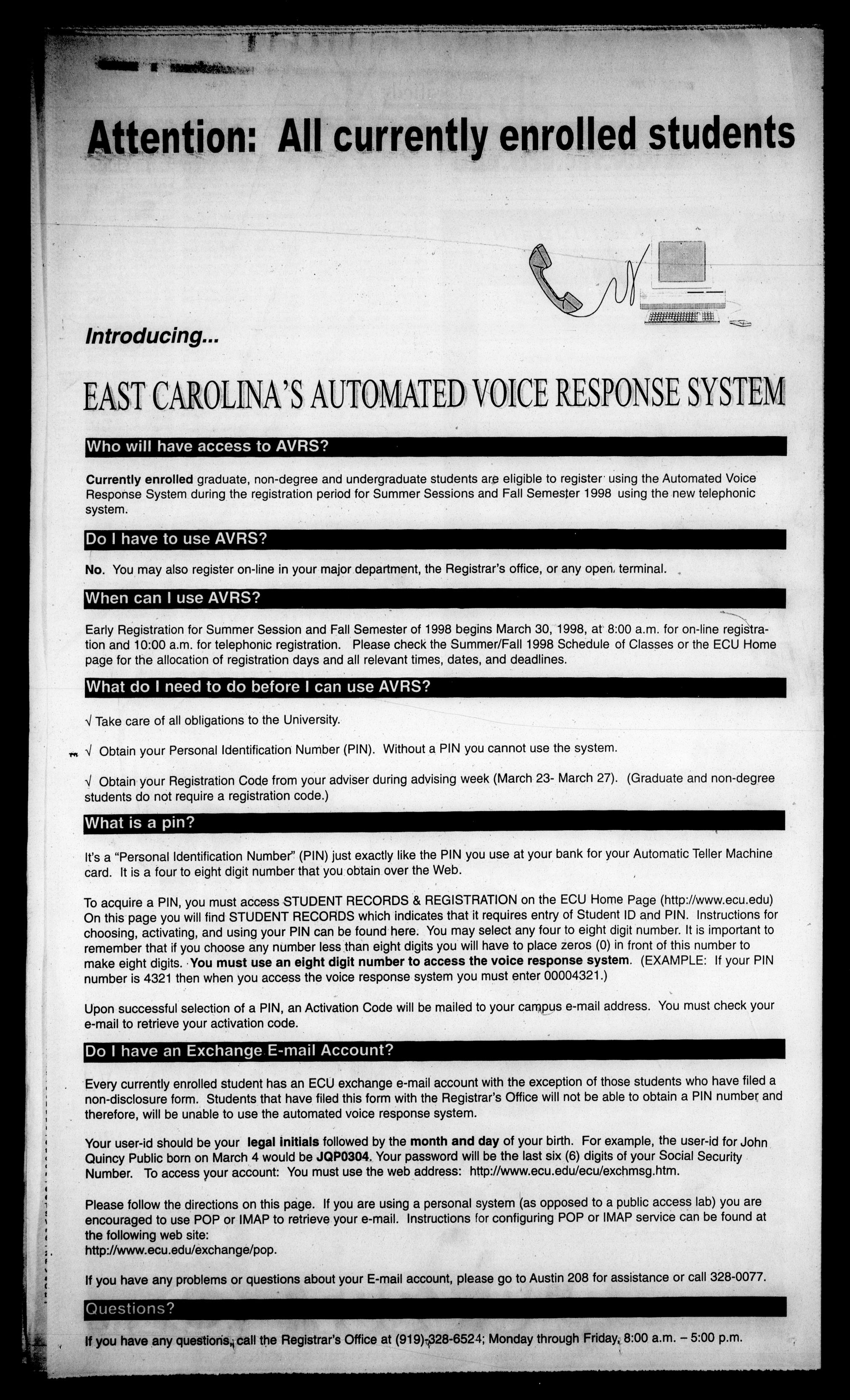 Attention: All currently enrolled students

Introducing...

EAST CAROLINA'S AUTOMATED VOICE RESPONSE SYSTEM

Who will have access to AVRS?

Currently enrolled graduate, non-degree and undergraduate students are eligible to register using the Automated Voice Response System during the registration period for Summer Sessions and Fall Semester 1998 using the new telephonic system.

Do I have to use AVRS?

No. You may also register on-line in your major department, the Registrar's office, or any open terminal.

When can I use AVRS?

Early Registration for Summer Session and Fall Semester of 1998 begins March 30, 1998, at 8:00 a.m. for on-line registration and 10:00 a.m. for telephonic registration. Please check the Summer/Fall 1998 Schedule of Classes or the ECU Home page for the allocation of registration days and all relevant times, dates, and deadlines.

What do I need to do before I can use AVRS?

√ Take care of all obligations to the University.

√ Obtain your Personal Identification Number (PIN). Without a PIN you cannot use the system.

√ Obtain your Registration Code from your adviser during advising week (March 23- March 27). (Graduate and non-degree students do not require a registration code.)

What is a pin?

It's a "Personal Identification Number" (PIN) just exactly like the PIN you use at your bank for your Automatic Teller Machine card. It is a four to eight digit number that you obtain over the Web.

To acquire a PIN, you must access STUDENT RECORDS & REGISTRATION on the ECU Home Page (http://www.ecu.edu) On this page you will find STUDENT RECORDS which indicates that it requires entry of Student ID and PIN. Instructions for choosing, activating, and using your PIN can be found here. You may select any four to eight digit number. It is important to remember that if you choose any number less than eight digits you will have to place zeros (0) in front of this number to make eight digits. You must use an eight digit number to access the voice response system. (EXAMPLE: If your PIN number is 4321 then when you access the voice response system you must enter 00004321.)

Upon successful selection of a PIN, an Activation Code will be mailed to your campus e-mail address. You must check your e-mail to retrieve your activation code.

Do I have an Exchange E-mail Account?

Every currently enrolled student has an ECU exchange e-mail account with the exception of those students who have filed a non-disclosure form. Students that have filed this form with the Registrar's Office will not be able to obtain a PIN number and therefore, will be unable to use the automated voice response system.

Your user-id should be your legal initials followed by the month and day of your birth. For example, the user-id for John Quincy Public born on March 4 would be JQP0304. Your password will be the last six (6) digits of your Social Security Number. To access your account: You must use the web address: http://www.ecu.edu/ecu/exchmsg.htm.

Please follow the directions on this page. If you are using a personal system (as opposed to a public access lab) you are encouraged to use POP or IMAP to retrieve your e-mail. Instructions for configuring POP or IMAP service can be found at the following web site:
http://www.ecu.edu/exchange/pop.

If you have any problems or questions about your E-mail account, please go to Austin 208 for assistance or call 328-0077.

Questions?

If you have any questions, call the Registrar's Office at (919) 328-6524; Monday through Friday, 8:00 a.m. – 5:00 p.m.